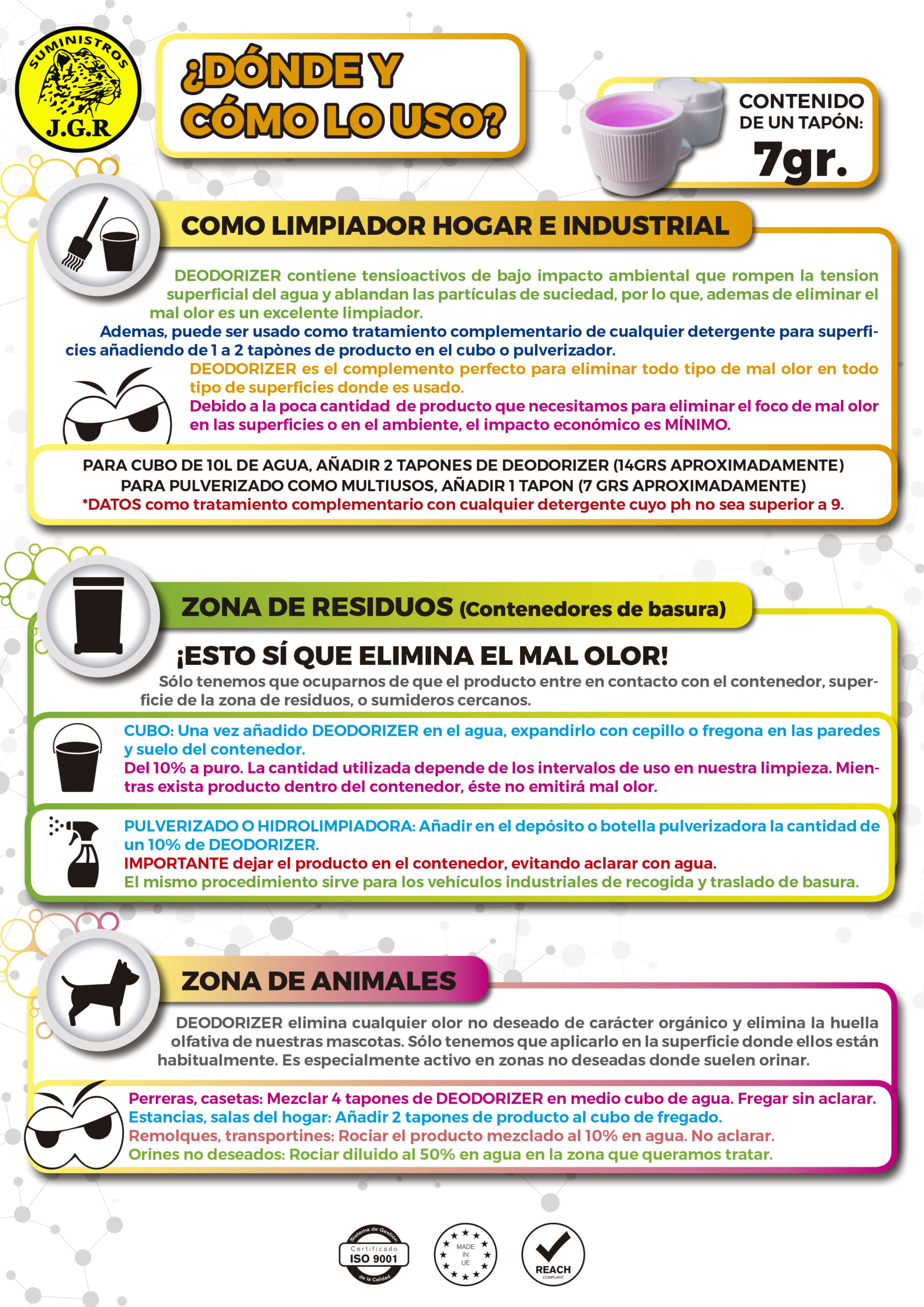 SUMINISTROS J.G.R

¿DÓNDE Y CÓMO LO USO?

CONTENIDO DE UN TAPÓN: 7gr.

COMO LIMPIADOR HOGAR E INDUSTRIAL

DEODORIZER contiene tensioactivos de bajo impacto ambiental que rompen la tension superficial del agua y ablandan las partículas de suciedad, por lo que, ademas de eliminar el mal olor es un excelente limpiador.

Ademas, puede ser usado como tratamiento complementario de cualquier detergente para superficies añadiendo de 1 a 2 tapònes de producto en el cubo o pulverizador.

DEODORIZER es el complemento perfecto para eliminar todo tipo de mal olor en todo tipo de superficies donde es usado.

Debido a la poca cantidad de producto que necesitamos para eliminar el foco de mal olor en las superficies o en el ambiente, el impacto económico es MÍNIMO.

PARA CUBO DE 10L DE AGUA, AÑADIR 2 TAPONES DE DEODORIZER (14GRS APROXIMADAMENTE)
PARA PULVERIZADO COMO MULTIUSOS, AÑADIR 1 TAPON (7 GRS APROXIMADAMENTE)
*DATOS como tratamiento complementario con cualquier detergente cuyo ph no sea superior a 9.

ZONA DE RESIDUOS (Contenedores de basura)

¡ESTO SÍ QUE ELIMINA EL MAL OLOR!

Sólo tenemos que ocuparnos de que el producto entre en contacto con el contenedor, superficie de la zona de residuos, o sumideros cercanos.

CUBO: Una vez añadido DEODORIZER en el agua, expandirlo con cepillo o fregona en las paredes y suelo del contenedor.
Del 10% a puro. La cantidad utilizada depende de los intervalos de uso en nuestra limpieza. Mientras exista producto dentro del contenedor, éste no emitirá mal olor.

PULVERIZADO O HIDROLIMPIADORA: Añadir en el depósito o botella pulverizadora la cantidad de un 10% de DEODORIZER.
IMPORTANTE dejar el producto en el contenedor, evitando aclarar con agua.
El mismo procedimiento sirve para los vehículos industriales de recogida y traslado de basura.

ZONA DE ANIMALES

DEODORIZER elimina cualquier olor no deseado de carácter orgánico y elimina la huella olfativa de nuestras mascotas. Sólo tenemos que aplicarlo en la superficie donde ellos están habitualmente. Es especialmente activo en zonas no deseadas donde suelen orinar.

Perreras, casetas: Mezclar 4 tapones de DEODORIZER en medio cubo de agua. Fregar sin aclarar.
Estancias, salas del hogar: Añadir 2 tapones de producto al cubo de fregado.
Remolques, transportines: Rociar el producto mezclado al 10% en agua. No aclarar.
Orines no deseados: Rociar diluido al 50% en agua en la zona que queramos tratar.

Sistema de Gestión Certificado ISO 9001 de la Calidad

MADE IN UE

REACH COMPLIANT